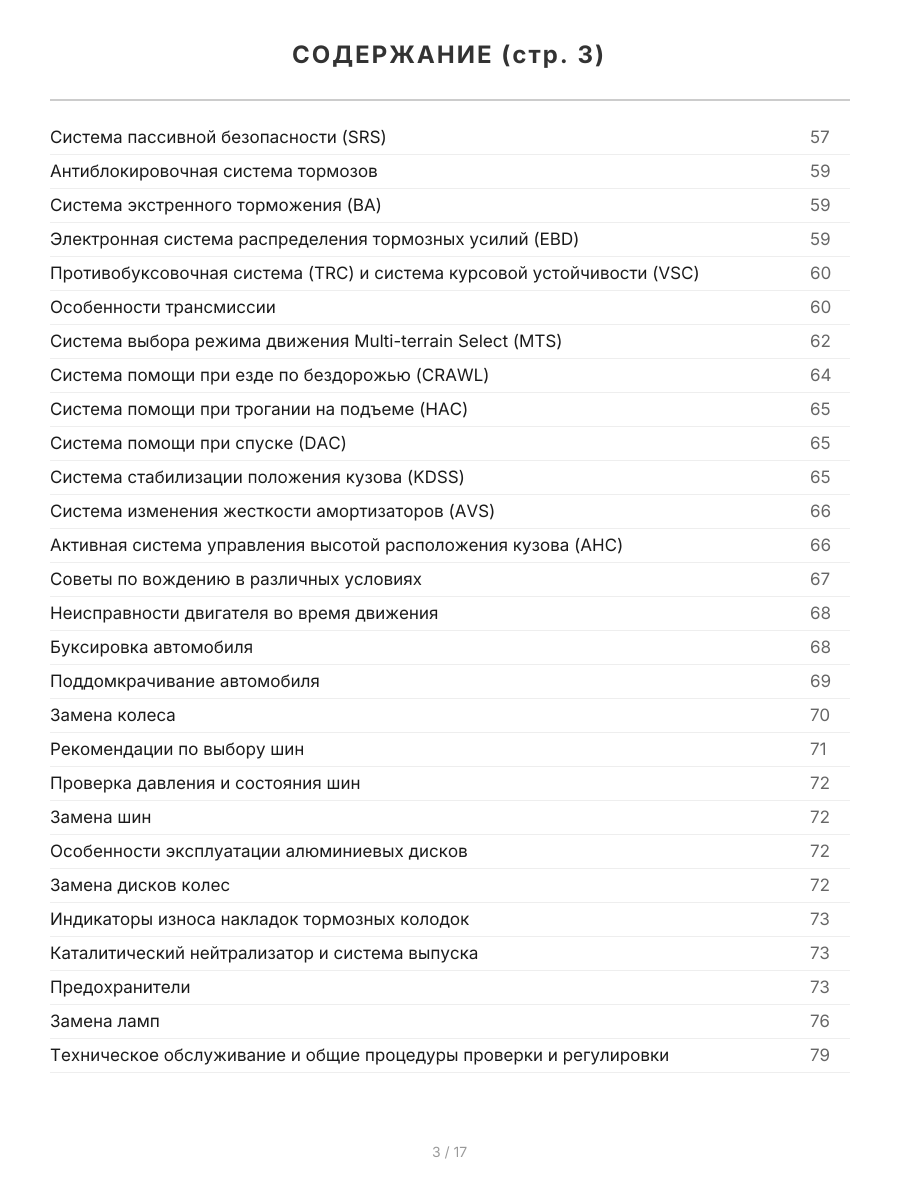 СОДЕРЖАНИЕ (стр. 3)

| | |
|---|---|
| Система пассивной безопасности (SRS) | 57 |
| Антиблокировочная система тормозов | 59 |
| Система экстренного торможения (BA) | 59 |
| Электронная система распределения тормозных усилий (EBD) | 59 |
| Противобуксовочная система (TRC) и система курсовой устойчивости (VSC) | 60 |
| Особенности трансмиссии | 60 |
| Система выбора режима движения Multi-terrain Select (MTS) | 62 |
| Система помощи при езде по бездорожью (CRAWL) | 64 |
| Система помощи при трогании на подъеме (HAC) | 65 |
| Система помощи при спуске (DAC) | 65 |
| Система стабилизации положения кузова (KDSS) | 65 |
| Система изменения жесткости амортизаторов (AVS) | 66 |
| Активная система управления высотой расположения кузова (AHC) | 66 |
| Советы по вождению в различных условиях | 67 |
| Неисправности двигателя во время движения | 68 |
| Буксировка автомобиля | 68 |
| Поддомкрачивание автомобиля | 69 |
| Замена колеса | 70 |
| Рекомендации по выбору шин | 71 |
| Проверка давления и состояния шин | 72 |
| Замена шин | 72 |
| Особенности эксплуатации алюминиевых дисков | 72 |
| Замена дисков колес | 72 |
| Индикаторы износа накладок тормозных колодок | 73 |
| Каталитический нейтрализатор и система выпуска | 73 |
| Предохранители | 73 |
| Замена ламп | 76 |
| Техническое обслуживание и общие процедуры проверки и регулировки | 79 |

3 / 17